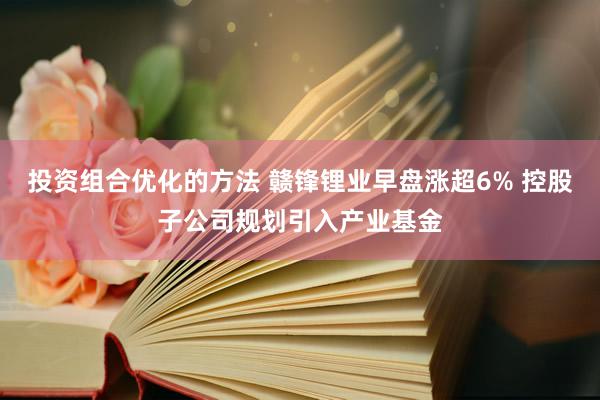 投资组合优化的方法 赣锋锂业早盘涨超6% 控股子公司规划引入产业基金